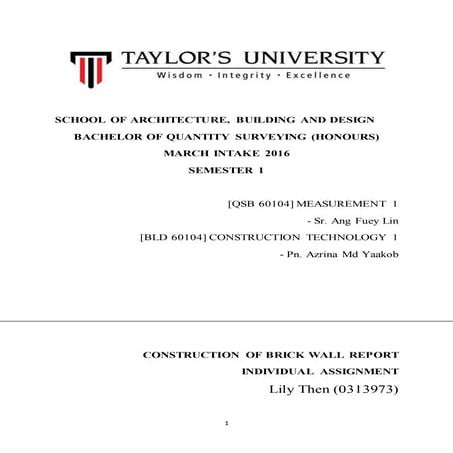 TAYLOR'S UNIVERSITY
Wisdom · Integrity · Excellence

SCHOOL OF ARCHITECTURE, BUILDING AND DESIGN
BACHELOR OF QUANTITY SURVEYING (HONOURS)
MARCH INTAKE 2016
SEMESTER 1

[QSB 60104] MEASUREMENT 1
- Sr. Ang Fuey Lin
[BLD 60104] CONSTRUCTION TECHNOLOGY 1
- Pn. Azrina Md Yaakob

CONSTRUCTION OF BRICK WALL REPORT
INDIVIDUAL ASSIGNMENT
Lily Then (0313973)

1